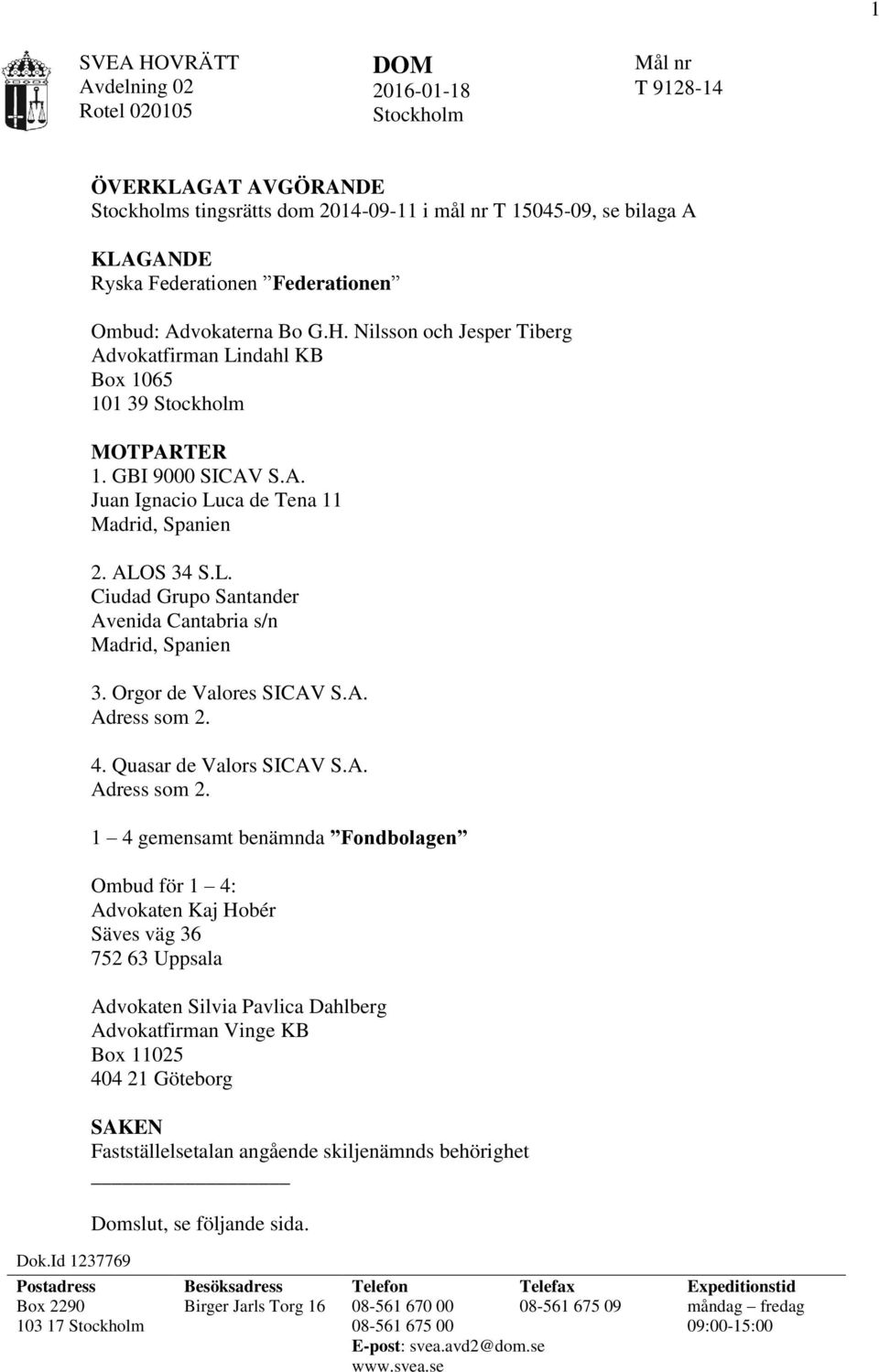 1

SVEA HOVRÄTT
Avdelning 02
Rotel 020105

DOM
2016-01-18
Stockholm

Mål nr
T 9128-14

ÖVERKLAGAT AVGÖRANDE
Stockholms tingsrätts dom 2014-09-11 i mål nr T 15045-09, se bilaga A

KLAGANDE
Ryska Federationen ”Federationen”

Ombud: Advokaterna Bo G.H. Nilsson och Jesper Tiberg
Advokatfirman Lindahl KB
Box 1065
101 39 Stockholm

MOTPARTER
1. GBI 9000 SICAV S.A.
Juan Ignacio Luca de Tena 11
Madrid, Spanien

2. ALOS 34 S.L.
Ciudad Grupo Santander
Avenida Cantabria s/n
Madrid, Spanien

3. Orgor de Valores SICAV S.A.
Adress som 2.

4. Quasar de Valors SICAV S.A.
Adress som 2.

1 – 4 gemensamt benämnda ”Fondbolagen”

Ombud för 1 – 4:
Advokaten Kaj Hobér
Säves väg 36
752 63 Uppsala

Advokaten Silvia Pavlica Dahlberg
Advokatfirman Vinge KB
Box 11025
404 21 Göteborg

SAKEN
Fastställelsetalan angående skiljenämnds behörighet

Domslut, se följande sida.

Dok.Id 1237769

| Postadress | Besöksadress | Telefon | Telefax | Expeditionstid |
|---|---|---|---|---|
| Box 2290 | Birger Jarls Torg 16 | 08-561 670 00 | 08-561 675 09 | måndag – fredag |
| 103 17 Stockholm | | 08-561 675 00 | | 09:00-15:00 |
| | | E-post: svea.avd2@dom.se | | |
| | | www.svea.se | | |